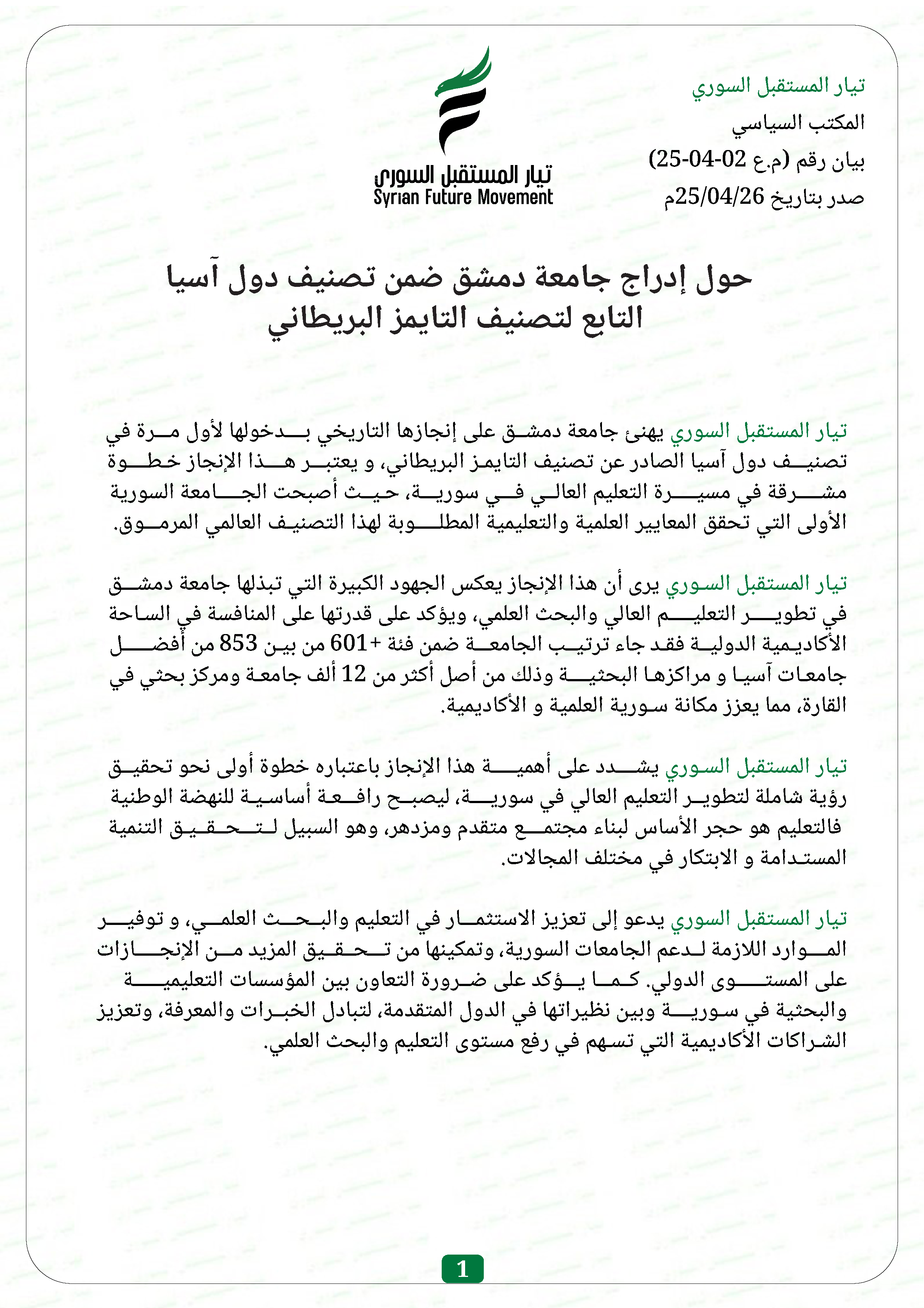 تيار المستقبل السوري
المكتب السياسي
بيان رقم (م.ع 02-04-25)
صدر بتاريخ 25/04/26م

تيار المستقبل السوري
Syrian Future Movement

حول إدراج جامعة دمشق ضمن تصنيف دول آسيا التابع لتصنيف التايمز البريطاني

تيار المستقبل السوري يهنئ جامعة دمشق على إنجازها التاريخي بدخولها لأول مرة في تصنيف دول آسيا الصادر عن تصنيف التايمز البريطاني، و يعتبر هذا الإنجاز خطوة مشرقة في مسيرة التعليم العالي في سورية، حيث أصبحت الجامعة السورية الأولى التي تحقق المعايير العلمية والتعليمية المطلوبة لهذا التصنيف العالمي المرموق.

تيار المستقبل السوري يرى أن هذا الإنجاز يعكس الجهود الكبيرة التي تبذلها جامعة دمشق في تطوير التعليم العالي والبحث العلمي، ويؤكد على قدرتها على المنافسة في الساحة الأكاديمية الدولية فقد جاء ترتيب الجامعة ضمن فئة +601 من بين 853 من أفضل جامعات آسيا و مراكزها البحثية وذلك من أصل أكثر من 12 ألف جامعة ومركز بحثي في القارة، مما يعزز مكانة سورية العلمية و الأكاديمية.

تيار المستقبل السوري يشدد على أهمية هذا الإنجاز باعتباره خطوة أولى نحو تحقيق رؤية شاملة لتطوير التعليم العالي في سورية، ليصبح رافعة أساسية للنهضة الوطنية فالتعليم هو حجر الأساس لبناء مجتمع متقدم ومزدهر، وهو السبيل لتحقيق التنمية المستدامة و الابتكار في مختلف المجالات.

تيار المستقبل السوري يدعو إلى تعزيز الاستثمار في التعليم والبحث العلمي، و توفير الموارد اللازمة لدعم الجامعات السورية، وتمكينها من تحقيق المزيد من الإنجازات على المستوى الدولي. كما يؤكد على ضرورة التعاون بين المؤسسات التعليمية والبحثية في سورية وبين نظيراتها في الدول المتقدمة، لتبادل الخبرات والمعرفة، وتعزيز الشراكات الأكاديمية التي تسهم في رفع مستوى التعليم والبحث العلمي.

1